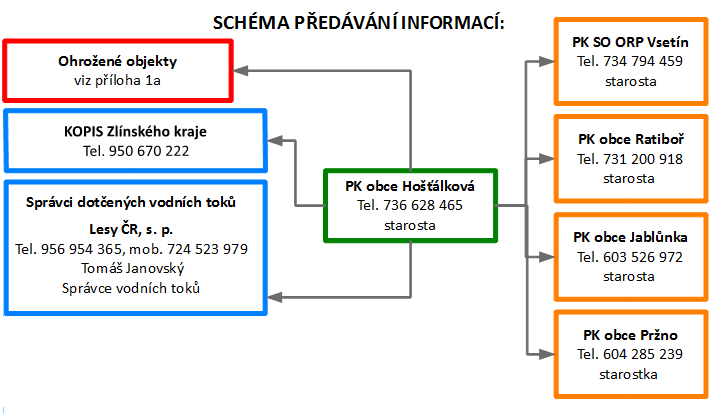 SCHÉMA PŘEDÁVÁNÍ INFORMACÍ:

Ohrožené objekty
viz příloha 1a

KOPIS Zlínského kraje
Tel. 950 670 222

Správci dotčených vodních toků
Lesy ČR, s. p.
Tel. 956 954 365, mob. 724 523 979
Tomáš Janovský
Správce vodních toků

PK obce Hošťálková
Tel. 736 628 465
starosta

PK SO ORP Vsetín
Tel. 734 794 459
starosta

PK obce Ratiboř
Tel. 731 200 918
starosta

PK obce Jablůnka
Tel. 603 526 972
starosta

PK obce Pržno
Tel. 604 285 239
starostka